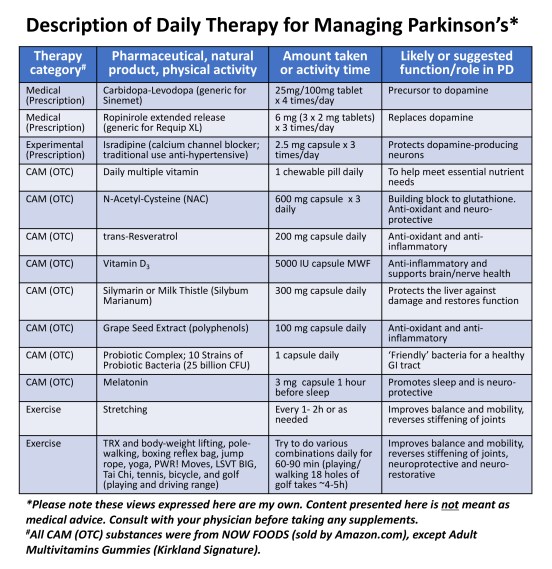 Description of Daily Therapy for Managing Parkinson's*

| Therapy category# | Pharmaceutical, natural product, physical activity | Amount taken or activity time | Likely or suggested function/role in PD |
|---|---|---|---|
| Medical (Prescription) | Carbidopa-Levodopa (generic for Sinemet) | 25mg/100mg tablet x 4 times/day | Precursor to dopamine |
| Medical (Prescription) | Ropinirole extended release (generic for Requip XL) | 6 mg (3 x 2 mg tablets) x 3 times/day | Replaces dopamine |
| Experimental (Prescription) | Isradipine (calcium channel blocker; traditional use anti-hypertensive) | 2.5 mg capsule x 3 times/day | Protects dopamine-producing neurons |
| CAM (OTC) | Daily multiple vitamin | 1 chewable pill daily | To help meet essential nutrient needs |
| CAM (OTC) | N-Acetyl-Cysteine (NAC) | 600 mg capsule x 3 daily | Building block to glutathione. Anti-oxidant and neuro-protective |
| CAM (OTC) | trans-Resveratrol | 200 mg capsule daily | Anti-oxidant and anti-inflammatory |
| CAM (OTC) | Vitamin $D_3$ | 5000 IU capsule MWF | Anti-inflammatory and supports brain/nerve health |
| CAM (OTC) | Silymarin or Milk Thistle (Silybum Marianum) | 300 mg capsule daily | Protects the liver against damage and restores function |
| CAM (OTC) | Grape Seed Extract (polyphenols) | 100 mg capsule daily | Anti-oxidant and anti-inflammatory |
| CAM (OTC) | Probiotic Complex; 10 Strains of Probiotic Bacteria (25 billion CFU) | 1 capsule daily | 'Friendly' bacteria for a healthy GI tract |
| CAM (OTC) | Melatonin | 3 mg capsule 1 hour before sleep | Promotes sleep and is neuro-protective |
| Exercise | Stretching | Every 1- 2h or as needed | Improves balance and mobility, reverses stiffening of joints |
| Exercise | TRX and body-weight lifting, pole-walking, boxing reflex bag, jump rope, yoga, PWR! Moves, LSVT BIG, Tai Chi, tennis, bicycle, and golf (playing and driving range) | Try to do various combinations daily for 60-90 min (playing/ walking 18 holes of golf takes ~4-5h) | Improves balance and mobility, reverses stiffening of joints, neuroprotective and neuro-restorative |

*Please note these views expressed here are my own. Content presented here is not meant as medical advice. Consult with your physician before taking any supplements.
#All CAM (OTC) substances were from NOW FOODS (sold by Amazon.com), except Adult Multivitamins Gummies (Kirkland Signature).